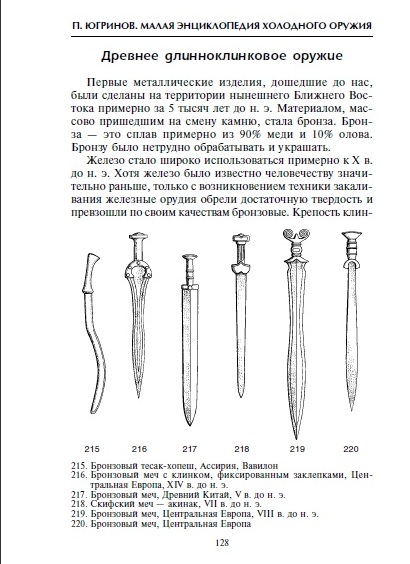 П. ЮГРИНОВ. МАЛАЯ ЭНЦИКЛОПЕДИЯ ХОЛОДНОГО ОРУЖИЯ

Древнее длинноклинковое оружие

Первые металлические изделия, дошедшие до нас, были сделаны на территории нынешнего Ближнего Востока примерно за 5 тысяч лет до н. э. Материалом, массово пришедшим на смену камню, стала бронза. Бронза — это сплав примерно из 90% меди и 10% олова. Бронзу было нетрудно обрабатывать и украшать.

Железо стало широко использоваться примерно к X в. до н. э. Хотя железо было известно человечеству значительно раньше, только с возникновением техники закаливания железные орудия обрели достаточную твердость и превзошли по своим качествам бронзовые. Крепость клин-

215 216 217 218 219 220

215. Бронзовый тесак-хопеш, Ассирия, Вавилон
216. Бронзовый меч с клинком, фиксированным заклепками, Центральная Европа, XIV в. до н. э.
217. Бронзовый меч, Древний Китай, V в. до н. э.
218. Скифский меч — акинак, VII в. до н. э.
219. Бронзовый меч, Центральная Европа, VIII в. до н. э.
220. Бронзовый меч, Центральная Европа

128